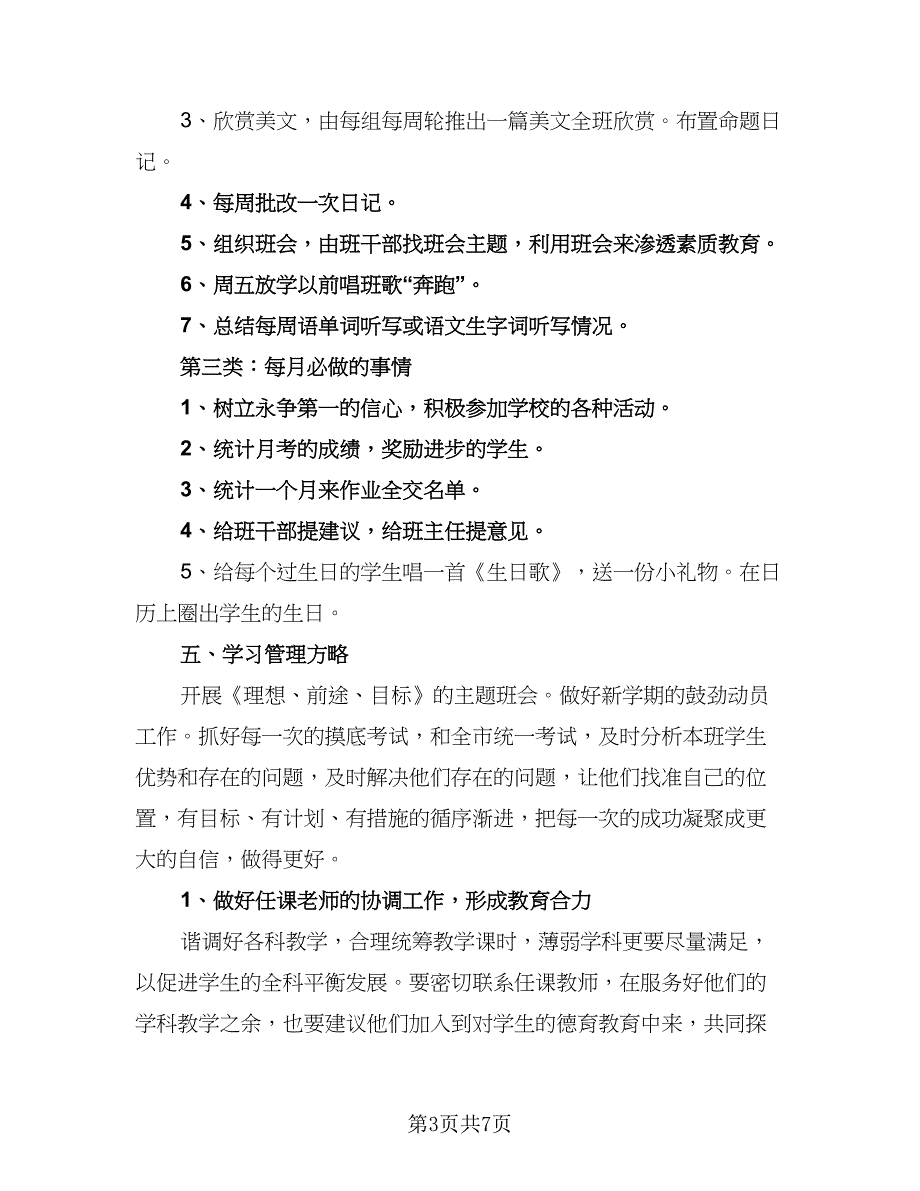 3、欣赏美文，由每组每周轮推出一篇美文全班欣赏。布置命题日记。

4、每周批改一次日记。

5、组织班会，由班干部找班会主题，利用班会来渗透素质教育。

6、周五放学以前唱班歌“奔跑”。

7、总结每周语单词听写或语文生字词听写情况。

第三类：每月必做的事情

1、树立永争第一的信心，积极参加学校的各种活动。

2、统计月考的成绩，奖励进步的学生。

3、统计一个月来作业全交名单。

4、给班干部提建议，给班主任提意见。

5、给每个过生日的学生唱一首《生日歌》，送一份小礼物。在日历上圈出学生的生日。

五、学习管理方略

开展《理想、前途、目标》的主题班会。做好新学期的鼓劲动员工作。抓好每一次的摸底考试，和全市统一考试，及时分析本班学生优势和存在的问题，及时解决他们存在的问题，让他们找准自己的位置，有目标、有计划、有措施的循序渐进，把每一次的成功凝聚成更大的自信，做得更好。

1、做好任课老师的协调工作，形成教育合力

谐调好各科教学，合理统筹教学课时，薄弱学科更要尽量满足，以促进学生的全科平衡发展。要密切联系任课教师，在服务好他们的学科教学之余，也要建议他们加入到对学生的德育教育中来，共同探

第3页共7页